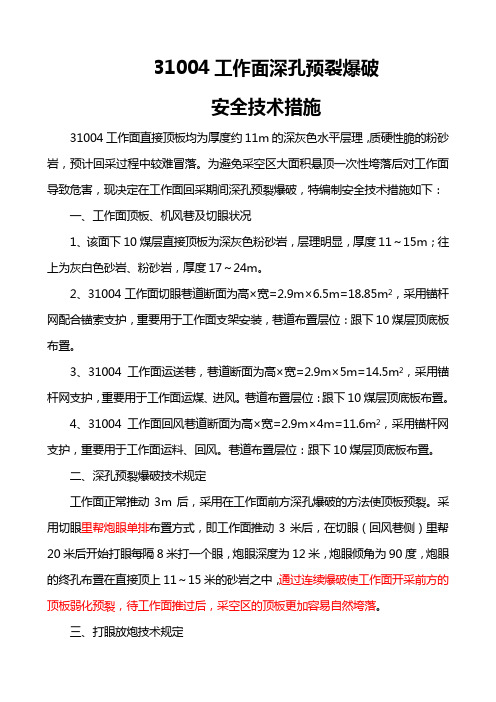 31004 工作面深孔预裂爆破

安全技术措施

31004 工作面直接顶板均为厚度约 11m 的深灰色水平层理，质硬性脆的粉砂岩，预计回采过程中较难冒落。为避免采空区大面积悬顶一次性垮落后对工作面导致危害，现决定在工作面回采期间深孔预裂爆破，特编制安全技术措施如下：

一、工作面顶板、机风巷及切眼状况

1、该面下 10 煤层直接顶板为深灰色粉砂岩，层理明显，厚度 11～15m；往上为灰白色砂岩、粉砂岩，厚度 17～24m。

2、31004 工作面切眼巷道断面为高×宽=2.9m×6.5m=18.85m$^2$，采用锚杆网配合锚索支护，重要用于工作面支架安装，巷道布置层位：跟下 10 煤层顶底板布置。

3、31004 工作面运送巷，巷道断面为高×宽=2.9m×5m=14.5m$^2$，采用锚杆网支护，重要用于工作面运煤、进风。巷道布置层位：跟下 10 煤层顶底板布置。

4、31004 工作面回风巷道断面为高×宽=2.9m×4m=11.6m$^2$，采用锚杆网支护，重要用于工作面运料、回风。巷道布置层位：跟下 10 煤层顶底板布置。

二、深孔预裂爆破技术规定

工作面正常推动 3m 后，采用在工作面前方深孔爆破的方法使顶板预裂。采用切眼里帮炮眼单排布置方式，即工作面推动 3 米后，在切眼（回风巷侧）里帮 20 米后开始打眼每隔 8 米打一个眼，炮眼深度为 12 米，炮眼倾角为 90 度，炮眼的终孔布置在直接顶上 11～15 米的砂岩之中，通过连续爆破使工作面开采前方的顶板弱化预裂，待工作面推过后，采空区的顶板更加容易自然垮落。

三、打眼放炮技术规定